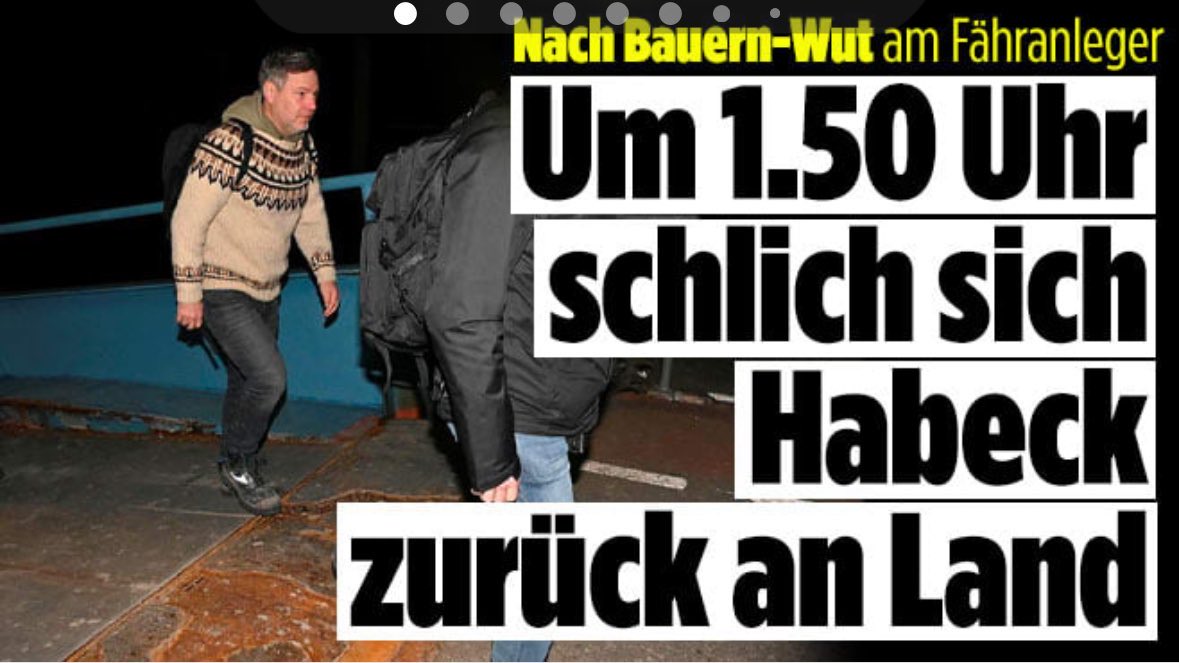 Nach Bauern-Wut am Fähranleger
Um 1.50 Uhr schlich sich Habeck zurück an Land